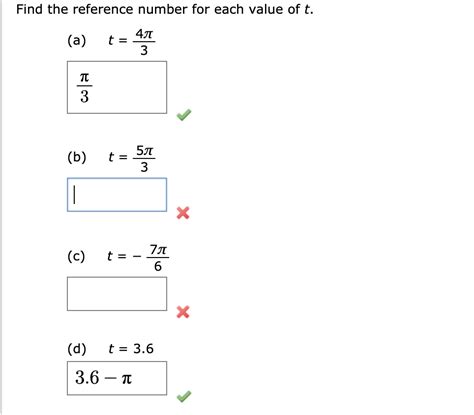 Find the reference number for each value of $t$.

(a) $t = \frac{4\pi}{3}$

$\frac{\pi}{3}$

(b) $t = \frac{5\pi}{3}$

(c) $t = -\frac{7\pi}{6}$

(d) $t = 3.6$

$3.6 - \pi$